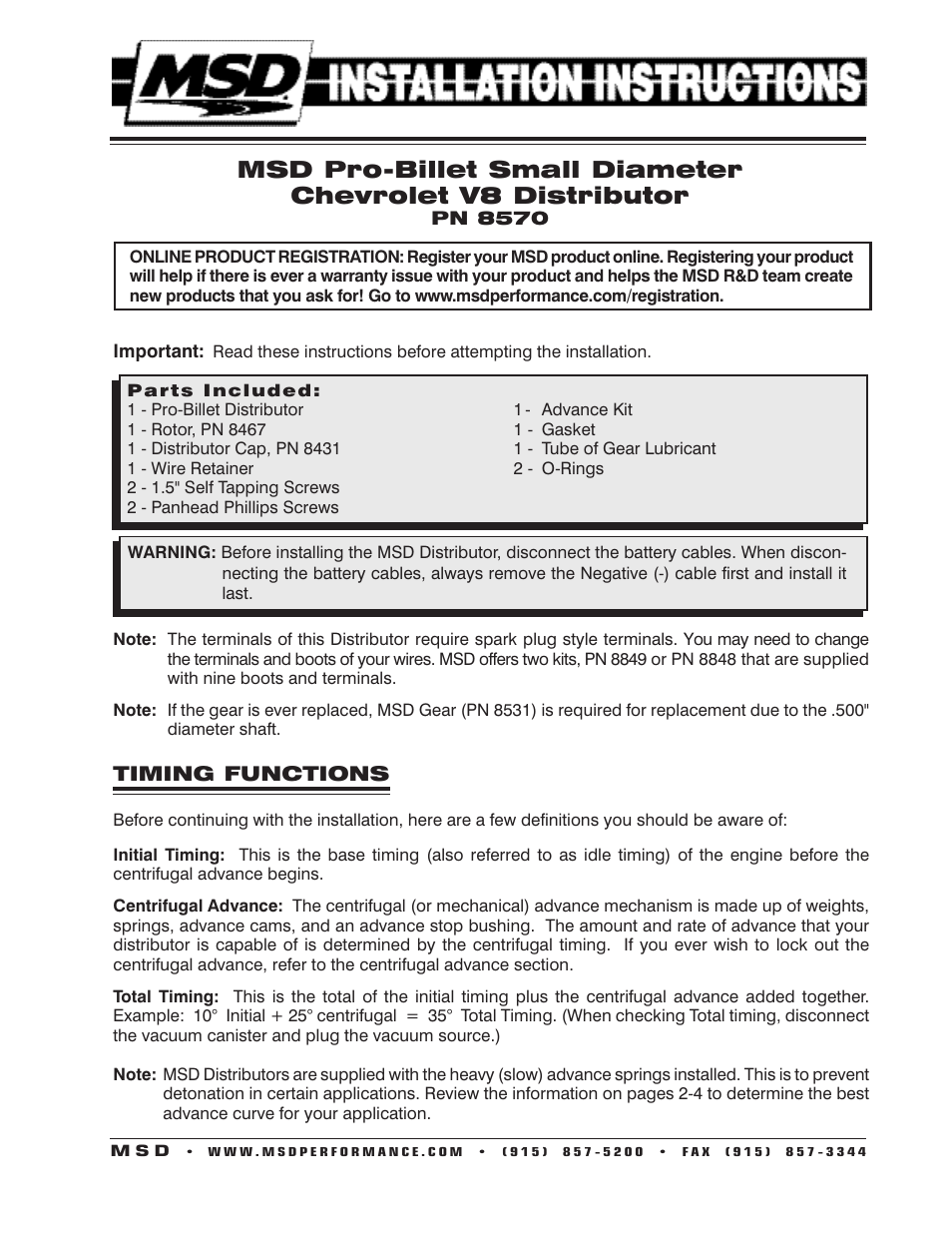 MSD INSTALLATION INSTRUCTIONS

MSD Pro-Billet Small Diameter Chevrolet V8 Distributor
PN 8570

ONLINE PRODUCT REGISTRATION: Register your MSD product online. Registering your product will help if there is ever a warranty issue with your product and helps the MSD R&D team create new products that you ask for! Go to www.msdperformance.com/registration.

Important: Read these instructions before attempting the installation.

Parts Included:
1 - Pro-Billet Distributor
1 - Rotor, PN 8467
1 - Distributor Cap, PN 8431
1 - Wire Retainer
2 - 1.5" Self Tapping Screws
2 - Panhead Phillips Screws

1 - Advance Kit
1 - Gasket
1 - Tube of Gear Lubricant
2 - O-Rings

WARNING: Before installing the MSD Distributor, disconnect the battery cables. When disconnecting the battery cables, always remove the Negative (-) cable first and install it last.

Note: The terminals of this Distributor require spark plug style terminals. You may need to change the terminals and boots of your wires. MSD offers two kits, PN 8849 or PN 8848 that are supplied with nine boots and terminals.

Note: If the gear is ever replaced, MSD Gear (PN 8531) is required for replacement due to the .500" diameter shaft.

TIMING FUNCTIONS

Before continuing with the installation, here are a few definitions you should be aware of:

Initial Timing: This is the base timing (also referred to as idle timing) of the engine before the centrifugal advance begins.

Centrifugal Advance: The centrifugal (or mechanical) advance mechanism is made up of weights, springs, advance cams, and an advance stop bushing. The amount and rate of advance that your distributor is capable of is determined by the centrifugal timing. If you ever wish to lock out the centrifugal advance, refer to the centrifugal advance section.

Total Timing: This is the total of the initial timing plus the centrifugal advance added together. Example: 10° Initial + 25° centrifugal = 35° Total Timing. (When checking Total timing, disconnect the vacuum canister and plug the vacuum source.)

Note: MSD Distributors are supplied with the heavy (slow) advance springs installed. This is to prevent detonation in certain applications. Review the information on pages 2-4 to determine the best advance curve for your application.

MSD • WWW.MSDPERFORMANCE.COM • (915) 857-5200 • FAX (915) 857-3344